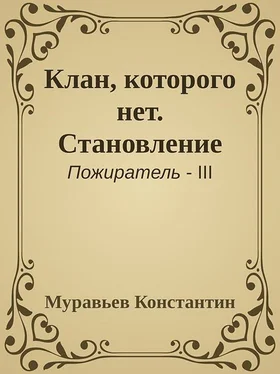 Клан, которого нет. Становление

Пожиратель - III

Муравьев Константин